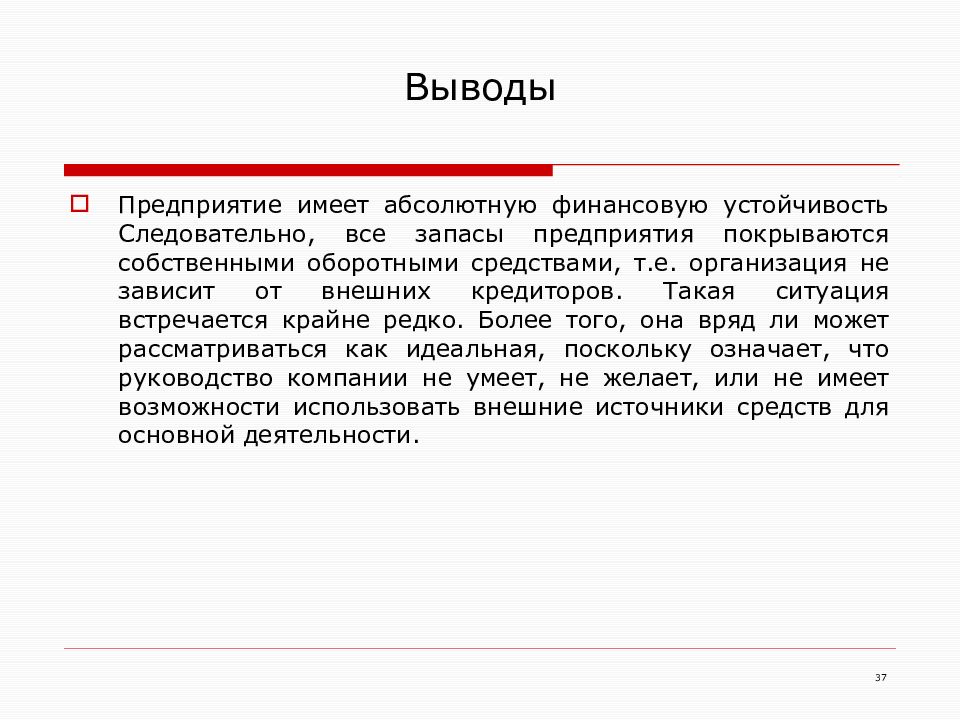 Выводы

Предприятие имеет абсолютную финансовую устойчивость Следовательно, все запасы предприятия покрываются собственными оборотными средствами, т.е. организация не зависит от внешних кредиторов. Такая ситуация встречается крайне редко. Более того, она вряд ли может рассматриваться как идеальная, поскольку означает, что руководство компании не умеет, не желает, или не имеет возможности использовать внешние источники средств для основной деятельности.

37